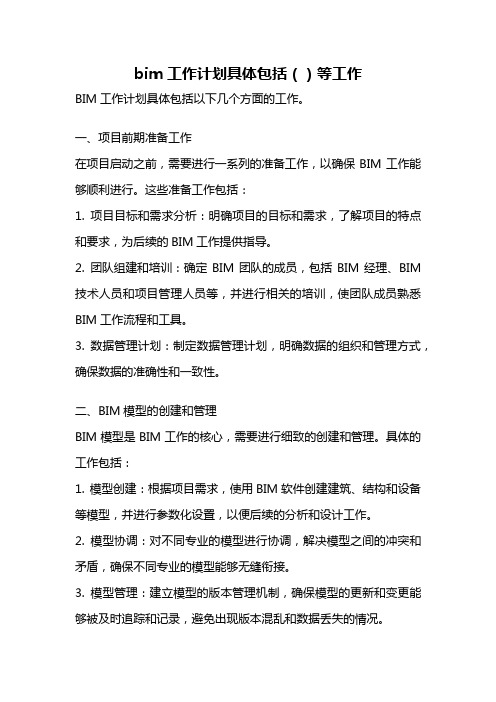 bim 工作计划具体包括（ ）等工作

BIM 工作计划具体包括以下几个方面的工作。

一、项目前期准备工作

在项目启动之前，需要进行一系列的准备工作，以确保 BIM 工作能够顺利进行。这些准备工作包括：

1. 项目目标和需求分析：明确项目的目标和需求，了解项目的特点和要求，为后续的 BIM 工作提供指导。

2. 团队组建和培训：确定 BIM 团队的成员，包括 BIM 经理、BIM 技术人员和项目管理人员等，并进行相关的培训，使团队成员熟悉 BIM 工作流程和工具。

3. 数据管理计划：制定数据管理计划，明确数据的组织和管理方式，确保数据的准确性和一致性。

二、BIM 模型的创建和管理

BIM 模型是 BIM 工作的核心，需要进行细致的创建和管理。具体的工作包括：

1. 模型创建：根据项目需求，使用 BIM 软件创建建筑、结构和设备等模型，并进行参数化设置，以便后续的分析和设计工作。

2. 模型协调：对不同专业的模型进行协调，解决模型之间的冲突和矛盾，确保不同专业的模型能够无缝衔接。

3. 模型管理：建立模型的版本管理机制，确保模型的更新和变更能够被及时追踪和记录，避免出现版本混乱和数据丢失的情况。